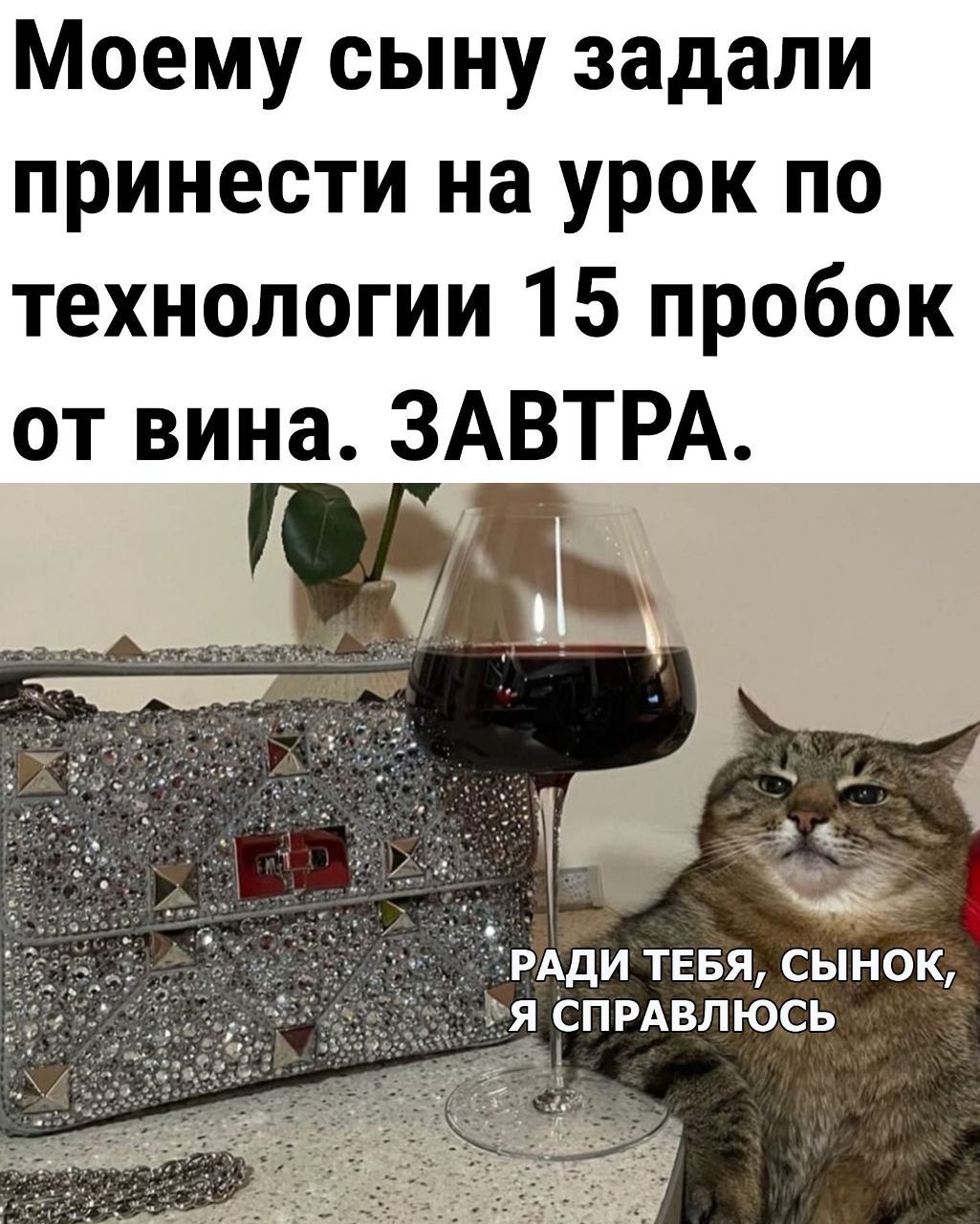 Моему сыну задали принести на урок по технологии 15 пробок от вина. ЗАВТРА.

РАДИ ТЕБЯ, СЫНОК, Я СПРАВЛЮСЬ